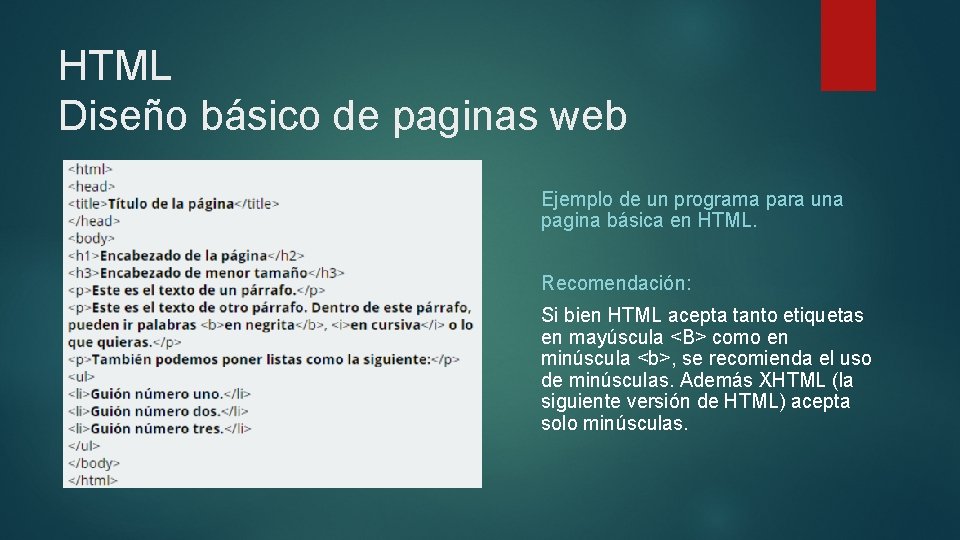 HTML
Diseño básico de paginas web

<html>
<head>
<title>Título de la página</title>
</head>
<body>
<h1>Encabezado de la página</h2>
<h3>Encabezado de menor tamaño</h3>
<p>Este es el texto de un párrafo.</p>
<p>Este es el texto de otro párrafo. Dentro de este párrafo, pueden ir palabras <b>en negrita</b>, <i>en cursiva</i> o lo que quieras.</p>
<p>También podemos poner listas como la siguiente:</p>
<ul>
<li>Guión número uno.</li>
<li>Guión número dos.</li>
<li>Guión número tres.</li>
</ul>
</body>
</html>

Ejemplo de un programa para una pagina básica en HTML.

Recomendación:

Si bien HTML acepta tanto etiquetas en mayúscula <B> como en minúscula <b>, se recomienda el uso de minúsculas. Además XHTML (la siguiente versión de HTML) acepta solo minúsculas.